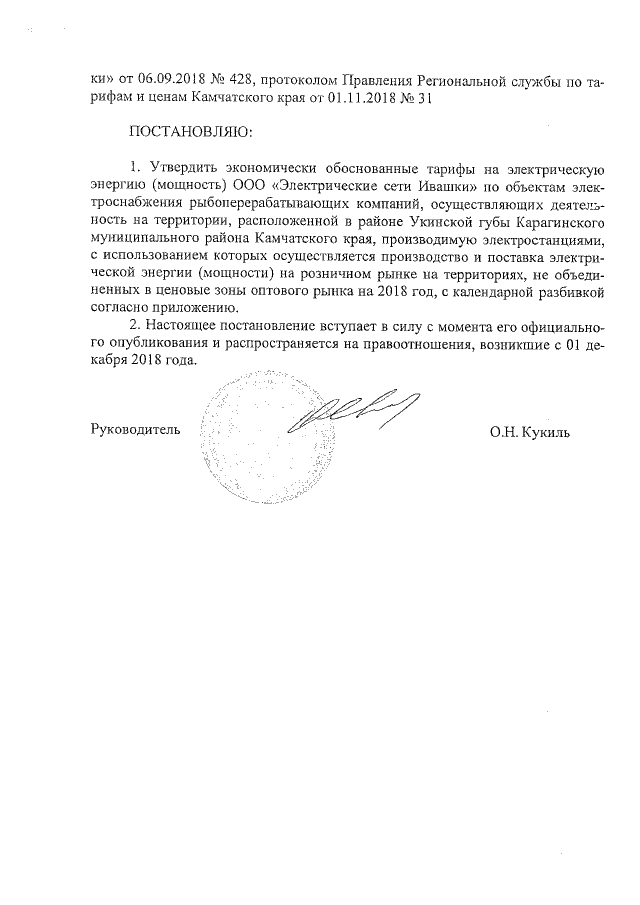 ки» от 06.09.2018 № 428, протоколом Правления Региональной службы по тарифам и ценам Камчатского края от 01.11.2018 № 31

ПОСТАНОВЛЯЮ:

1. Утвердить экономически обоснованные тарифы на электрическую энергию (мощность) ООО «Электрические сети Ивашки» по объектам электроснабжения рыбоперерабатывающих компаний, осуществляющих деятельность на территории, расположенной в районе Укинской губы Карагинского муниципального района Камчатского края, производимую электростанциями, с использованием которых осуществляется производство и поставка электрической энергии (мощности) на розничном рынке на территориях, не объединенных в ценовые зоны оптового рынка на 2018 год, с календарной разбивкой согласно приложению.

2. Настоящее постановление вступает в силу с момента его официального опубликования и распространяется на правоотношения, возникшие с 01 декабря 2018 года.

Руководитель

О.Н. Кукиль